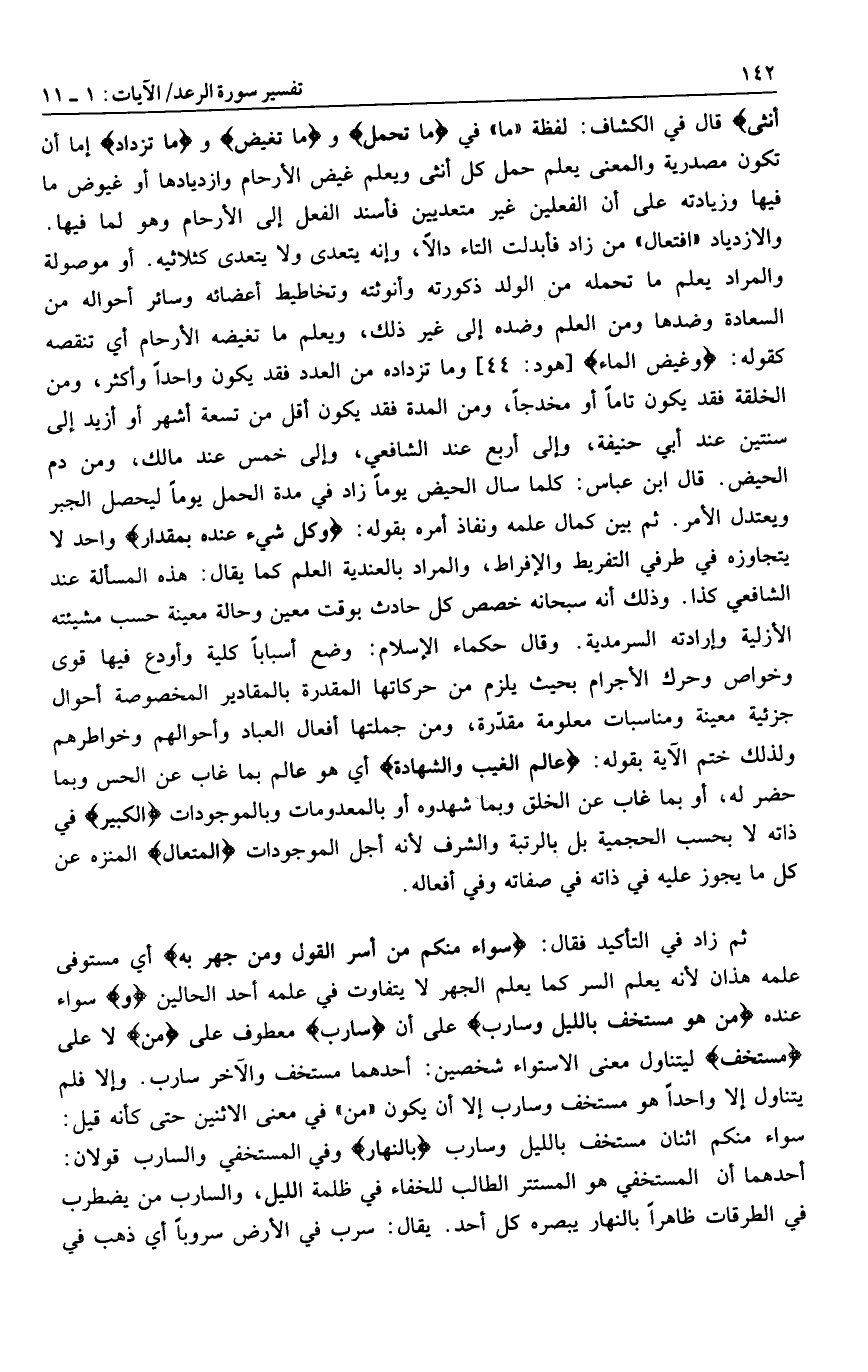 ١٤٢ تفسير سورة الرعد/ الآيات: ١ ـ ١١

أنثى﴾ قال في الكشاف: لفظة «ما» في ﴿ما تحمل﴾ و ﴿ما تغيض﴾ و ﴿ما تزداد﴾ إما أن تكون مصدرية والمعنى يعلم حمل كل أنثى ويعلم غيض الأرحام وازديادها أو غيوض ما فيها وزيادته على أن الفعلين غير متعديين فأسند الفعل إلى الأرحام وهو لما فيها. والازدياد «افتعال» من زاد فأبدلت التاء دالاً، وإنه يتعدى ولا يتعدى كثلاثيه. أو موصولة والمراد يعلم ما تحمله من الولد ذكورته وأنوثته وتخاطيط أعضائه وسائر أحواله من السعادة وضدها ومن العلم وضده إلى غير ذلك، ويعلم ما تغيضه الأرحام أي تنقصه كقوله: ﴿وغيض الماء﴾ [هود: ٤٤] وما تزداده من العدد فقد يكون واحداً وأكثر، ومن الخلقة فقد يكون تاماً أو مخدجاً، ومن المدة فقد يكون أقل من تسعة أشهر أو أزيد إلى سنتين عند أبي حنيفة، وإلى أربع عند الشافعي، وإلى خمس عند مالك، ومن دم الحيض. قال ابن عباس: كلما سال الحيض يوماً زاد في مدة الحمل يوماً ليحصل الجبر ويعتدل الأمر. ثم بين كمال علمه ونفاذ أمره بقوله: ﴿وكل شيء عنده بمقدار﴾ واحد لا يتجاوزه في طرفي التفريط والإفراط، والمراد بالعندية العلم كما يقال: هذه المسألة عند الشافعي كذا. وذلك أنه سبحانه خصص كل حادث بوقت معين وحالة معينة حسب مشيئته الأزلية وإرادته السرمدية. وقال حكماء الإسلام: وضع أسباباً كلية وأودع فيها قوى وخواص وحرك الأجرام بحيث يلزم من حركاتها المقدرة بالمقادير المخصوصة أحوال جزئية معينة ومناسبات معلومة مقدّرة، ومن جملتها أفعال العباد وأحوالهم وخواطرهم ولذلك ختم الآية بقوله: ﴿عالم الغيب والشهادة﴾ أي هو عالم بما غاب عن الحس وبما حضر له، أو بما غاب عن الخلق وبما شهدوه أو بالمعدومات وبالموجودات ﴿الكبير﴾ في ذاته لا بحسب الحجمية بل بالرتبة والشرف لأنه أجل الموجودات ﴿المتعال﴾ المنزه عن كل ما يجوز عليه في ذاته في صفاته وفي أفعاله.

ثم زاد في التأكيد فقال: ﴿سواء منكم من أسر القول ومن جهر به﴾ أي مستوفى علمه هذان لأنه يعلم السر كما يعلم الجهر لا يتفاوت في علمه أحد الحالين ﴿و﴾ سواء عنده ﴿من هو مستخف بالليل وسارب﴾ على أن ﴿سارب﴾ معطوف على ﴿من﴾ لا على ﴿مستخف﴾ ليتناول معنى الاستواء شخصين: أحدهما مستخف والآخر سارب. وإلا فلم يتناول إلا واحداً هو مستخف وسارب إلا أن يكون «من» في معنى الاثنين حتى كأنه قيل: سواء منكم اثنان مستخف بالليل وسارب ﴿بالنهار﴾ وفي المستخفي والسارب قولان: أحدهما أن المستخفي هو المستتر الطالب للخفاء في ظلمة الليل، والسارب من يضطرب في الطرقات ظاهراً بالنهار يبصره كل أحد. يقال: سرب في الأرض سروباً أي ذهب في